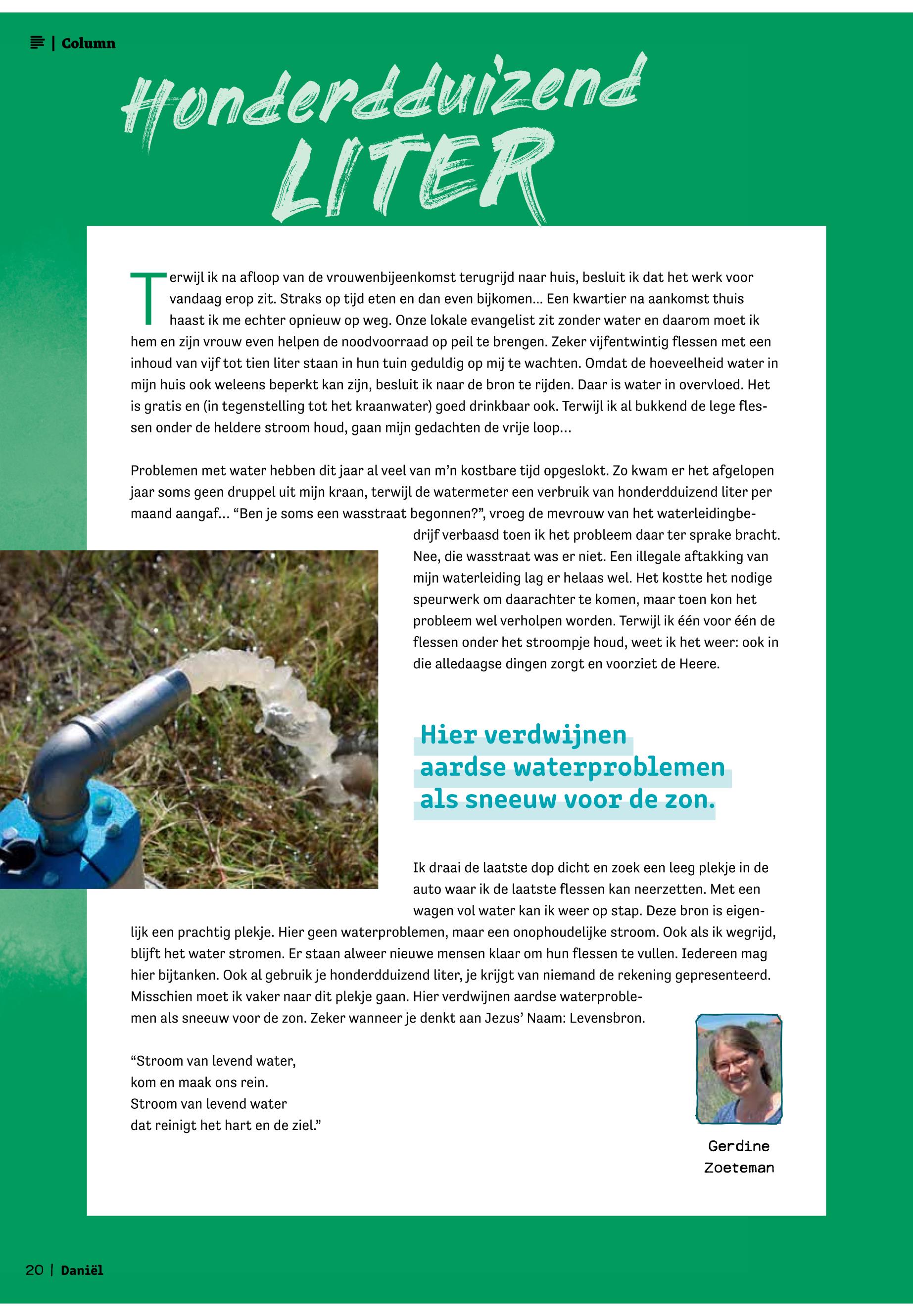 | Column

Honderdduizend LITER

Terwijl ik na afloop van de vrouwenbijeenkomst terugrijd naar huis, besluit ik dat het werk voor vandaag erop zit. Straks op tijd eten en dan even bijkomen... Een kwartier na aankomst thuis haast ik me echter opnieuw op weg. Onze lokale evangelist zit zonder water en daarom moet ik hem en zijn vrouw even helpen de noodvoorraad op peil te brengen. Zeker vijfentwintig flessen met een inhoud van vijf tot tien liter staan in hun tuin geduldig op mij te wachten. Omdat de hoeveelheid water in mijn huis ook weleens beperkt kan zijn, besluit ik naar de bron te rijden. Daar is water in overvloed. Het is gratis en (in tegenstelling tot het kraanwater) goed drinkbaar ook. Terwijl ik al bukkend de lege flessen onder de heldere stroom houd, gaan mijn gedachten de vrije loop...

Problemen met water hebben dit jaar al veel van m'n kostbare tijd opgeslokt. Zo kwam er het afgelopen jaar soms geen druppel uit mijn kraan, terwijl de watermeter een verbruik van honderdduizend liter per maand aangaf... "Ben je soms een wasstraat begonnen?", vroeg de mevrouw van het waterleidingbedrijf verbaasd toen ik het probleem daar ter sprake bracht. Nee, die wasstraat was er niet. Een illegale aftakking van mijn waterleiding lag er helaas wel. Het kostte het nodige speurwerk om daarachter te komen, maar toen kon het probleem wel verholpen worden. Terwijl ik één voor één de flessen onder het stroompje houd, weet ik het weer: ook in die alledaagse dingen zorgt en voorziet de Heere.

Hier verdwijnen aardse waterproblemen als sneeuw voor de zon.

Ik draai de laatste dop dicht en zoek een leeg plekje in de auto waar ik de laatste flessen kan neerzetten. Met een wagen vol water kan ik weer op stap. Deze bron is eigenlijk een prachtig plekje. Hier geen waterproblemen, maar een onophoudelijke stroom. Ook als ik wegrijd, blijft het water stromen. Er staan alweer nieuwe mensen klaar om hun flessen te vullen. Iedereen mag hier bijtanken. Ook al gebruik je honderdduizend liter, je krijgt van niemand de rekening gepresenteerd. Misschien moet ik vaker naar dit plekje gaan. Hier verdwijnen aardse waterproblemen als sneeuw voor de zon. Zeker wanneer je denkt aan Jezus' Naam: Levensbron.

"Stroom van levend water,
kom en maak ons rein.
Stroom van levend water
dat reinigt het hart en de ziel."

Gerdine Zoeteman

20 | Daniël